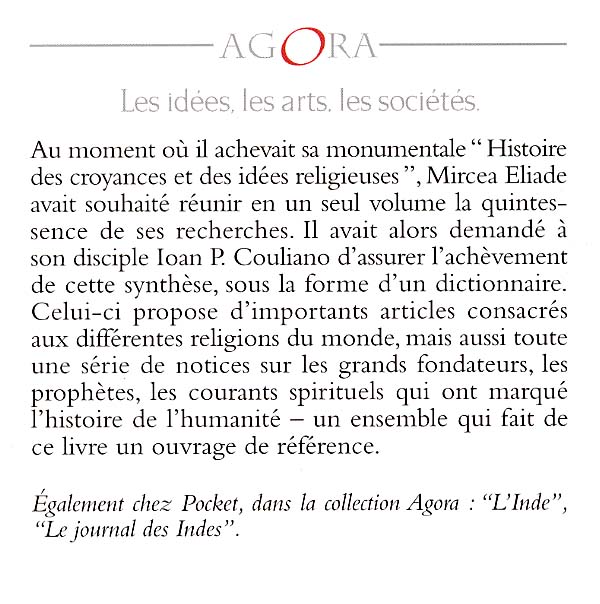 AGORA

Les idées, les arts, les sociétés.

Au moment où il achevait sa monumentale " Histoire des croyances et des idées religieuses ", Mircea Eliade avait souhaité réunir en un seul volume la quintessence de ses recherches. Il avait alors demandé à son disciple Ioan P. Couliano d'assurer l'achèvement de cette synthèse, sous la forme d'un dictionnaire. Celui-ci propose d'importants articles consacrés aux différentes religions du monde, mais aussi toute une série de notices sur les grands fondateurs, les prophètes, les courants spirituels qui ont marqué l'histoire de l'humanité – un ensemble qui fait de ce livre un ouvrage de référence.

Également chez Pocket, dans la collection Agora : "L'Inde", "Le journal des Indes".